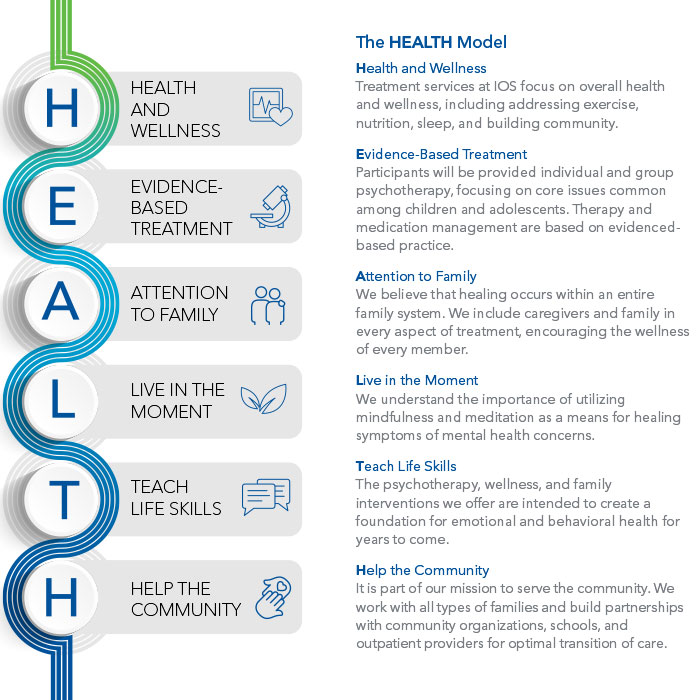 H
HEALTH AND WELLNESS

E
EVIDENCE-BASED TREATMENT

A
ATTENTION TO FAMILY

L
LIVE IN THE MOMENT

T
TEACH LIFE SKILLS

H
HELP THE COMMUNITY

The HEALTH Model

Health and Wellness
Treatment services at IOS focus on overall health and wellness, including addressing exercise, nutrition, sleep, and building community.

Evidence-Based Treatment
Participants will be provided individual and group psychotherapy, focusing on core issues common among children and adolescents. Therapy and medication management are based on evidenced-based practice.

Attention to Family
We believe that healing occurs within an entire family system. We include caregivers and family in every aspect of treatment, encouraging the wellness of every member.

Live in the Moment
We understand the importance of utilizing mindfulness and meditation as a means for healing symptoms of mental health concerns.

Teach Life Skills
The psychotherapy, wellness, and family interventions we offer are intended to create a foundation for emotional and behavioral health for years to come.

Help the Community
It is part of our mission to serve the community. We work with all types of families and build partnerships with community organizations, schools, and outpatient providers for optimal transition of care.